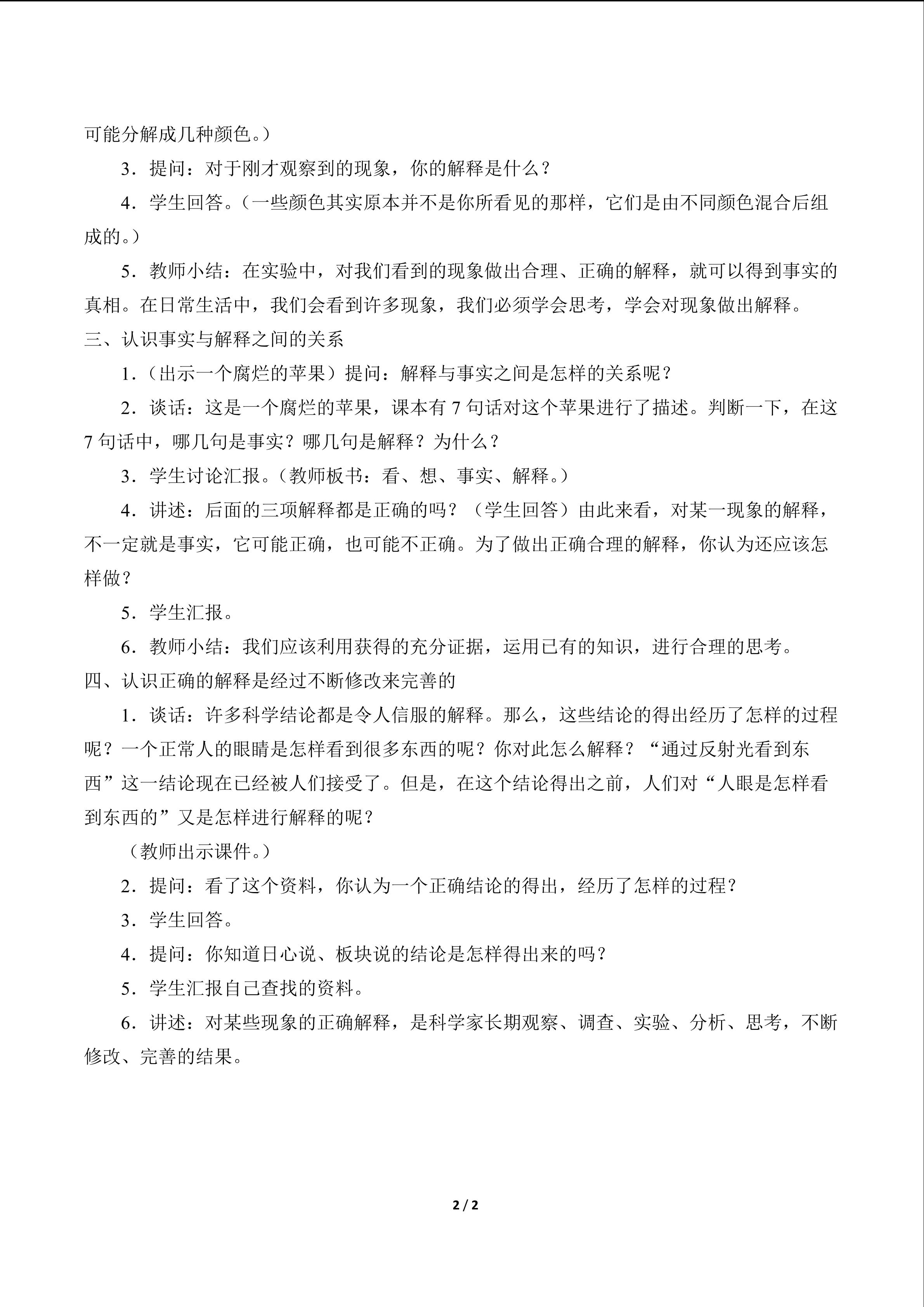 可能分解成几种颜色。）

3．提问：对于刚才观察到的现象，你的解释是什么？

4．学生回答。（一些颜色其实原本并不是你所看见的那样，它们是由不同颜色混合后组成的。）

5．教师小结：在实验中，对我们看到的现象做出合理、正确的解释，就可以得到事实的真相。在日常生活中，我们会看到许多现象，我们必须学会思考，学会对现象做出解释。

三、认识事实与解释之间的关系

1．（出示一个腐烂的苹果）提问：解释与事实之间是怎样的关系呢？

2．谈话：这是一个腐烂的苹果，课本有7句话对这个苹果进行了描述。判断一下，在这7句话中，哪几句是事实？哪几句是解释？为什么？

3．学生讨论汇报。（教师板书：看、想、事实、解释。）

4．讲述：后面的三项解释都是正确的吗？（学生回答）由此来看，对某一现象的解释，不一定就是事实，它可能正确，也可能不正确。为了做出正确合理的解释，你认为还应该怎样做？

5．学生汇报。

6．教师小结：我们应该利用获得的充分证据，运用已有的知识，进行合理的思考。

四、认识正确的解释是经过不断修改来完善的

1．谈话：许多科学结论都是令人信服的解释。那么，这些结论的得出经历了怎样的过程呢？一个正常人的眼睛是怎样看到很多东西的呢？你对此怎么解释？“通过反射光看到东西”这一结论现在已经被人们接受了。但是，在这个结论得出之前，人们对“人眼是怎样看到东西的”又是怎样进行解释的呢？

（教师出示课件。）

2．提问：看了这个资料，你认为一个正确结论的得出，经历了怎样的过程？

3．学生回答。

4．提问：你知道日心说、板块说的结论是怎样得出来的吗？

5．学生汇报自己查找的资料。

6．讲述：对某些现象的正确解释，是科学家长期观察、调查、实验、分析、思考，不断修改、完善的结果。

2 / 2